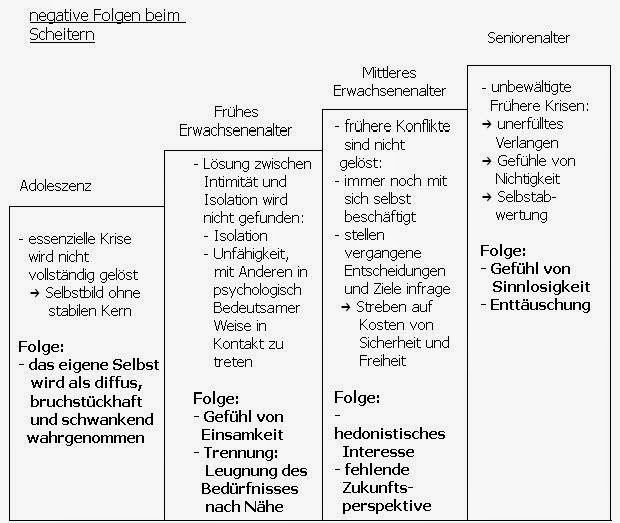 negative Folgen beim Scheitern

Adoleszenz

- essenzielle Krise wird nicht vollständig gelöst
→ Selbstbild ohne stabilen Kern

Folge:
- das eigene Selbst wird als diffus, bruchstückhaft und schwankend wahrgenommen

Frühes Erwachsenenalter

- Lösung zwischen Intimität und Isolation wird nicht gefunden:
- Isolation
- Unfähigkeit, mit Anderen in psychologisch Bedeutsamer Weise in Kontakt zu treten

Folge:
- Gefühl von Einsamkeit
- Trennung: Leugnung des Bedürfnisses nach Nähe

Mittleres Erwachsenenalter

- frühere Konflikte sind nicht gelöst:
- immer noch mit sich selbst beschäftigt
- stellen vergangene Entscheidungen und Ziele infrage
→ Streben auf Kosten von Sicherheit und Freiheit

Folge:
- hedonistisches Interesse
- fehlende Zukunftsperspektive

Seniorenalter

- unbewältigte Frühere Krisen:
→ unerfülltes Verlangen
→ Gefühle von Nichtigkeit
→ Selbstabwertung

Folge:
- Gefühl von Sinnlosigkeit
- Enttäuschung